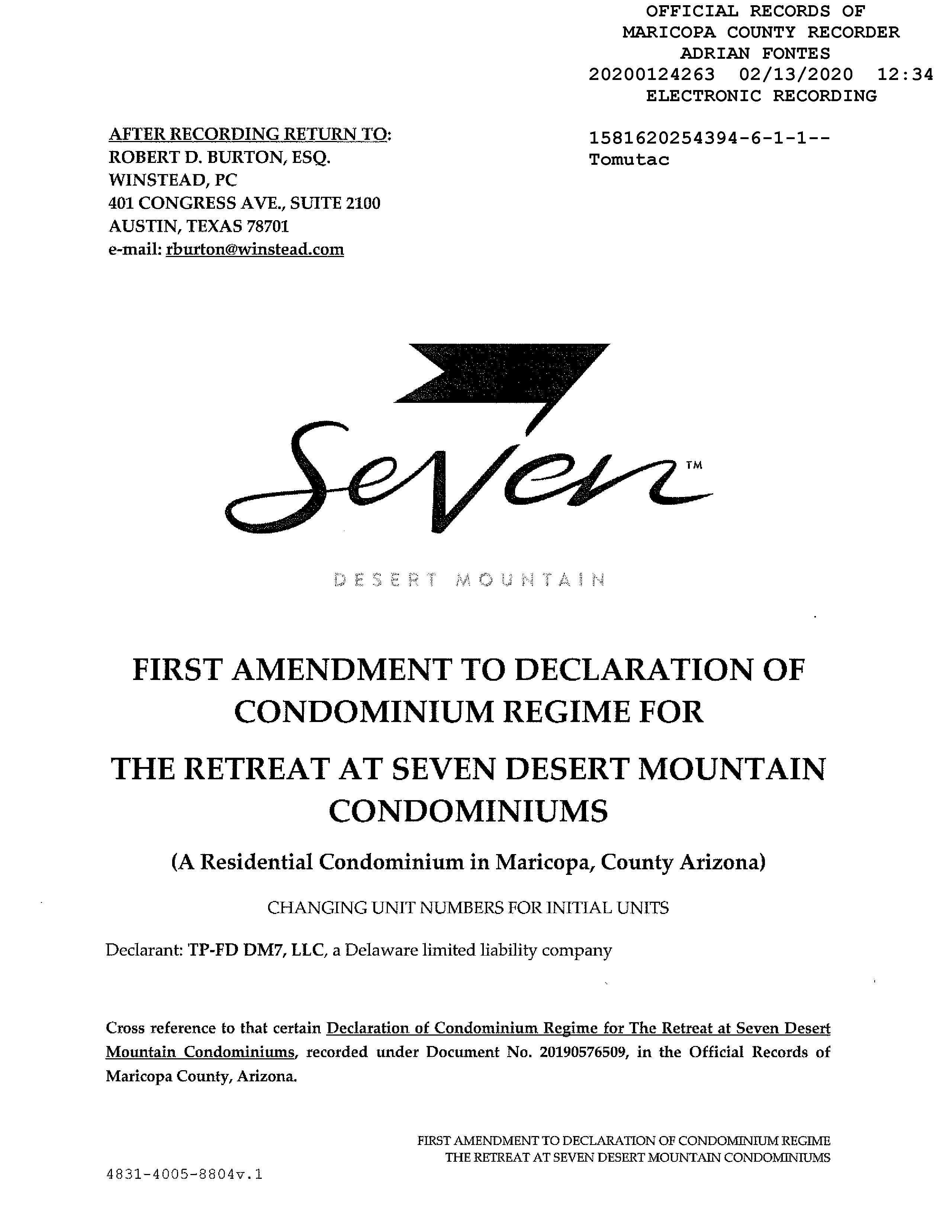 OFFICIAL RECORDS OF
MARICOPA COUNTY RECORDER
ADRIAN FONTES
20200124263 02/13/2020 12:34
ELECTRONIC RECORDING

AFTER RECORDING RETURN TO:
ROBERT D. BURTON, ESQ.
WINSTEAD, PC
401 CONGRESS AVE., SUITE 2100
AUSTIN, TEXAS 78701
e-mail: rburton@winstead.com

1581620254394-6-1-1--
Tomutac

Seven™

DESERT MOUNTAIN

FIRST AMENDMENT TO DECLARATION OF CONDOMINIUM REGIME FOR

THE RETREAT AT SEVEN DESERT MOUNTAIN CONDOMINIUMS

(A Residential Condominium in Maricopa, County Arizona)

CHANGING UNIT NUMBERS FOR INITIAL UNITS

Declarant: TP-FD DM7, LLC, a Delaware limited liability company

Cross reference to that certain Declaration of Condominium Regime for The Retreat at Seven Desert Mountain Condominiums, recorded under Document No. 20190576509, in the Official Records of Maricopa County, Arizona.

FIRST AMENDMENT TO DECLARATION OF CONDOMINIUM REGIME
THE RETREAT AT SEVEN DESERT MOUNTAIN CONDOMINIUMS

4831-4005-8804v.1